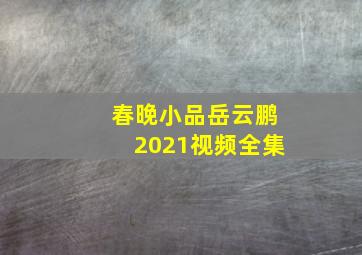 春晚小品岳云鹏
2021视频全集